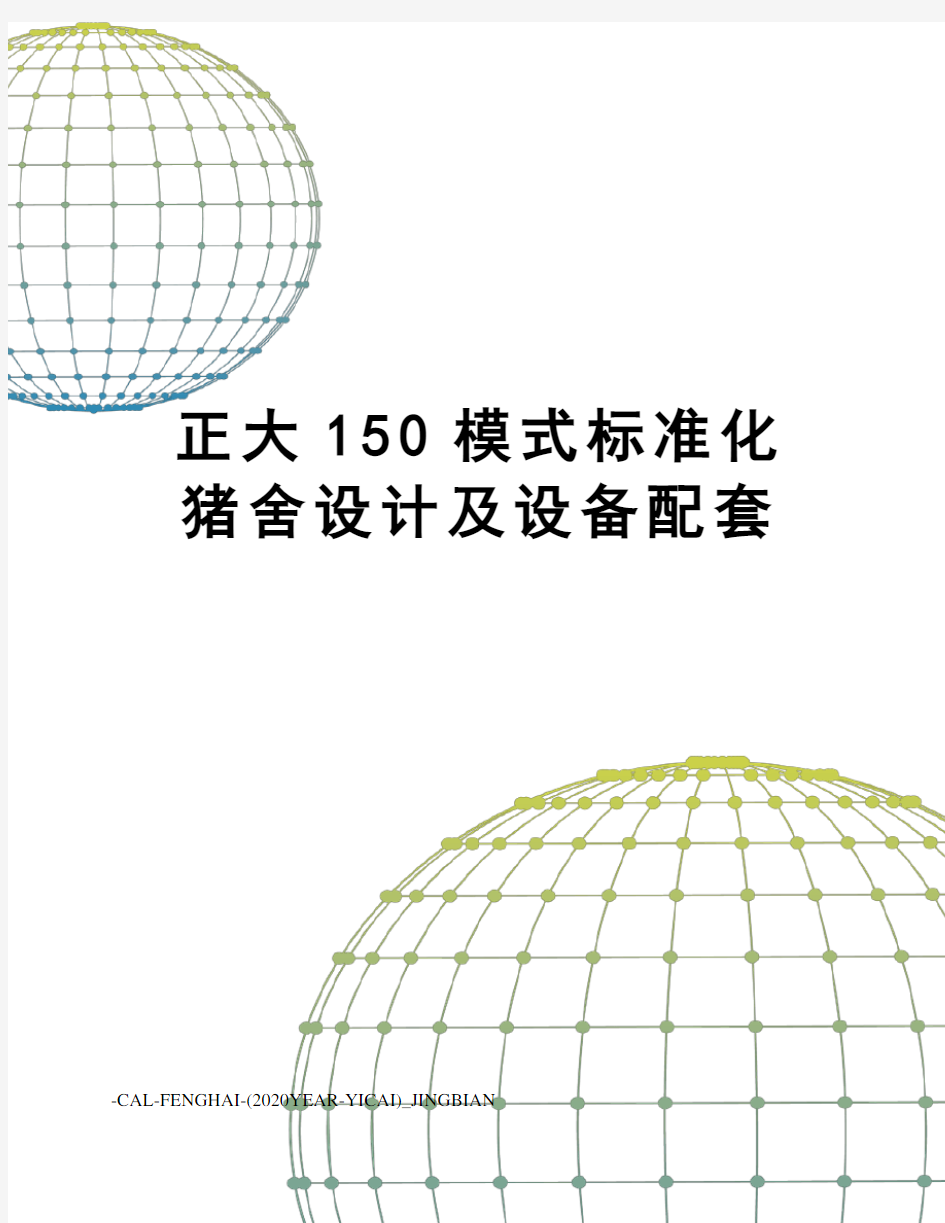 正大150模式标准化猪舍设计及设备配套

-CAL-FENGHAI-(2020YEAR-YICAI)_JINGBIAN